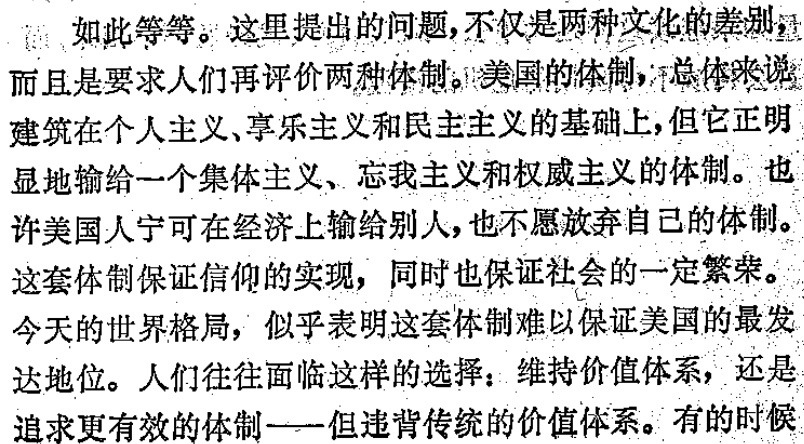 如此等等。这里提出的问题，不仅是两种文化的差别，而且是要求人们再评价两种体制。美国的体制，总体来说建筑在个人主义、享乐主义和民主主义的基础上，但它正明显地输给一个集体主义、忘我主义和权威主义的体制。也许美国人宁可在经济上输给别人，也不愿放弃自己的体制。这套体制保证信仰的实现，同时也保证社会的一定繁荣。今天的世界格局，似乎表明这套体制难以保证美国的最发达地位。人们往往面临这样的选择：维持价值体系，还是追求更有效的体制——但违背传统的价值体系。有的时候